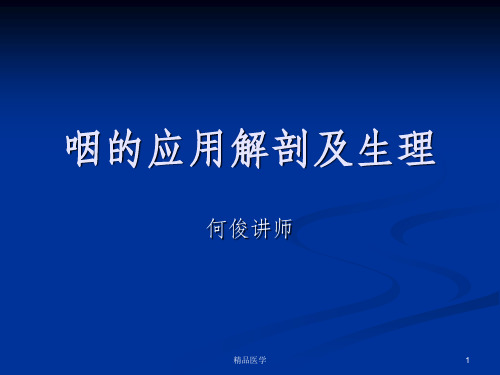 咽的应用解剖及生理

何俊讲师

精品医学

1